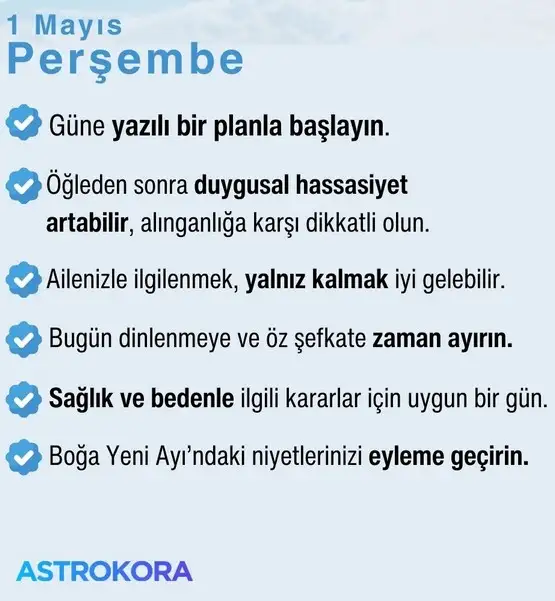 1 Mayıs
Perşembe

Güne yazılı bir planla başlayın.

Öğleden sonra duygusal hassasiyet artabilir, alınganlığa karşı dikkatli olun.

Ailenizle ilgilenmek, yalnız kalmak iyi gelebilir.

Bugün dinlenmeye ve öz şefkate zaman ayırın.

Sağlık ve bedenle ilgili kararlar için uygun bir gün.

Boğa Yeni Ayı'ndaki niyetlerinizi eyleme geçirin.

ASTROKORA